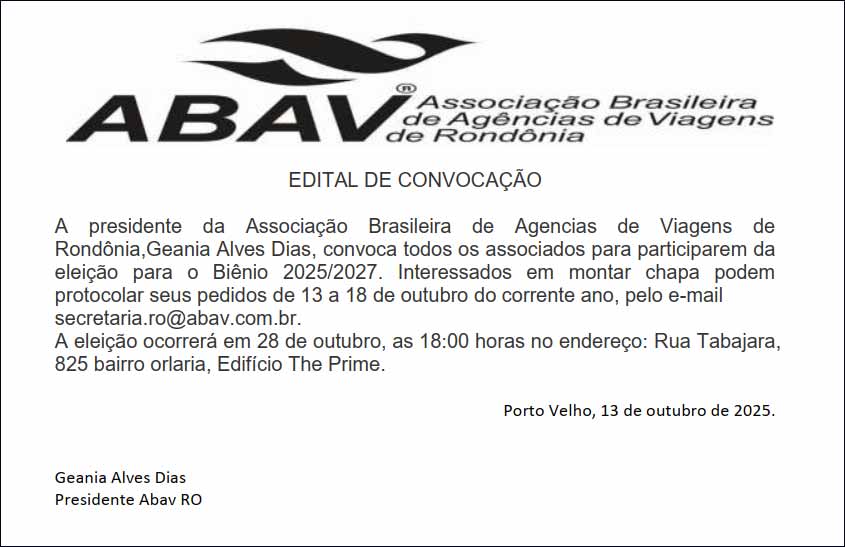 ABAV® Associação Brasileira de Agências de Viagens de Rondônia

EDITAL DE CONVOCAÇÃO

A presidente da Associação Brasileira de Agencias de Viagens de Rondônia,Geania Alves Dias, convoca todos os associados para participarem da eleição para o Biênio 2025/2027. Interessados em montar chapa podem protocolar seus pedidos de 13 a 18 de outubro do corrente ano, pelo e-mail secretaria.ro@abav.com.br.
A eleição ocorrerá em 28 de outubro, as 18:00 horas no endereço: Rua Tabajara, 825 bairro orlaria, Edifício The Prime.

Porto Velho, 13 de outubro de 2025.

Geania Alves Dias
Presidente Abav RO